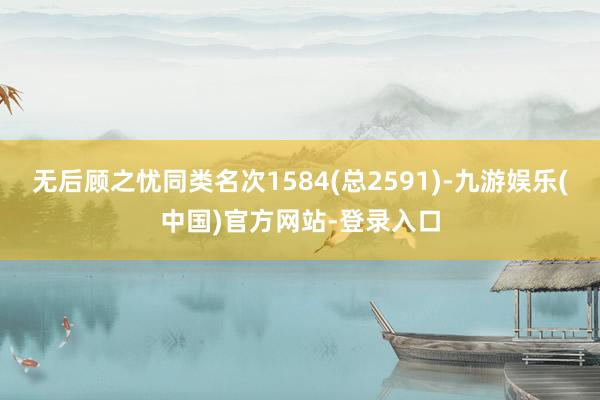 无后顾之忧同类名次1584(总2591)-九游娱乐(中国)官方网站-登录入口